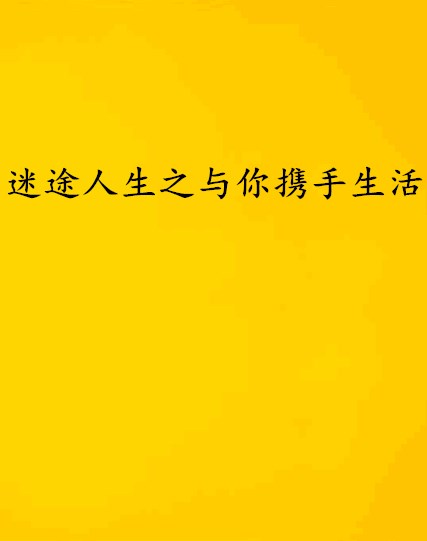 迷途人生之与你携手生活